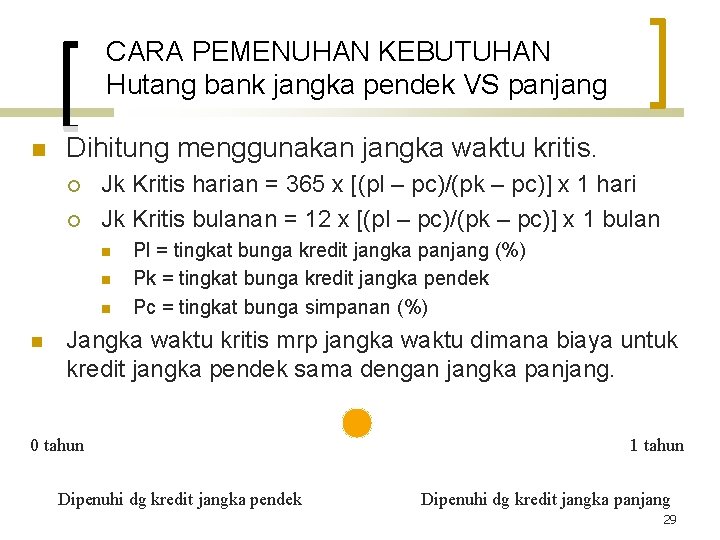 CARA PEMENUHAN KEBUTUHAN
Hutang bank jangka pendek VS panjang

Dihitung menggunakan jangka waktu kritis.

Jk Kritis harian = 365 x [(pl – pc)/(pk – pc)] x 1 hari

Jk Kritis bulanan = 12 x [(pl – pc)/(pk – pc)] x 1 bulan

Pl = tingkat bunga kredit jangka panjang (%)

Pk = tingkat bunga kredit jangka pendek

Pc = tingkat bunga simpanan (%)

Jangka waktu kritis mrp jangka waktu dimana biaya untuk kredit jangka pendek sama dengan jangka panjang.

0 tahun

1 tahun

Dipenuhi dg kredit jangka pendek

Dipenuhi dg kredit jangka panjang

29